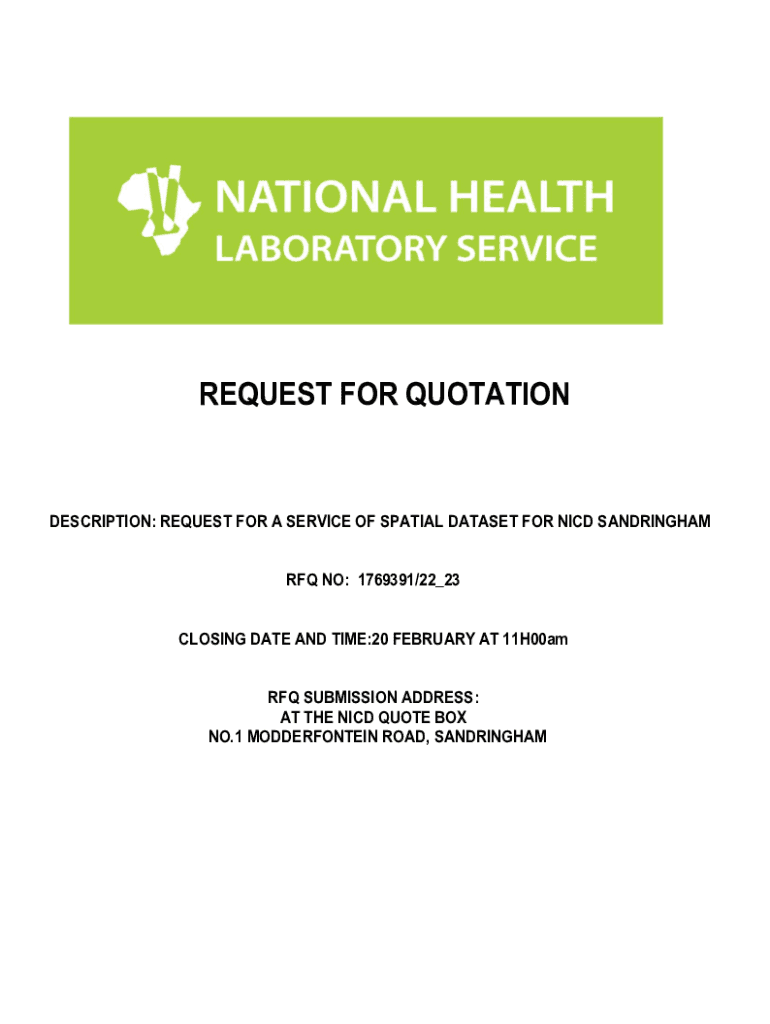 NATIONAL HEALTH
LABORATORY SERVICE

REQUEST FOR QUOTATION

DESCRIPTION: REQUEST FOR A SERVICE OF SPATIAL DATASET FOR NICD SANDRINGHAM

RFQ NO: 1769391/22_23

CLOSING DATE AND TIME:20 FEBRUARY AT 11H00am

RFQ SUBMISSION ADDRESS:
AT THE NICD QUOTE BOX
NO.1 MODDERFONTEIN ROAD, SANDRINGHAM